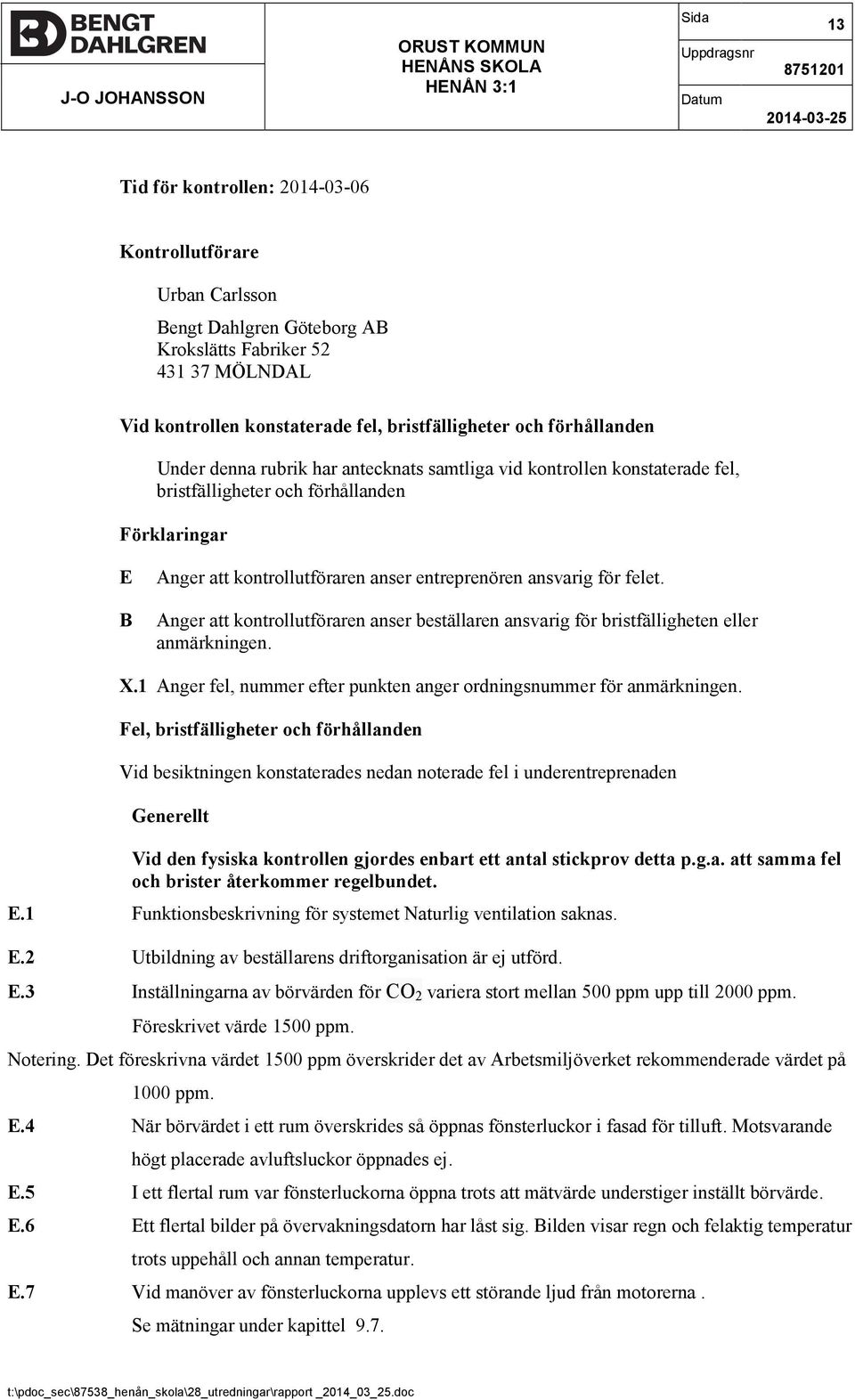 BENGT DAHLGREN

J-O JOHANSSON

ORUST KOMMUN
HENÅNS SKOLA
HENÅN 3:1

Sida 13
Uppdragsnr 8751201
Datum 2014-03-25

Tid för kontrollen: 2014-03-06

Kontrollutförare

Urban Carlsson

Bengt Dahlgren Göteborg AB
Krokslätts Fabriker 52
431 37 MÖLNDAL

Vid kontrollen konstaterade fel, bristfälligheter och förhållanden

Under denna rubrik har antecknats samtliga vid kontrollen konstaterade fel, bristfälligheter och förhållanden

Förklaringar

E Anger att kontrollutföraren anser entreprenören ansvarig för felet.

B Anger att kontrollutföraren anser beställaren ansvarig för bristfälligheten eller anmärkningen.

X.1 Anger fel, nummer efter punkten anger ordningsnummer för anmärkningen.

Fel, bristfälligheter och förhållanden

Vid besiktningen konstaterades nedan noterade fel i underentreprenaden

Generellt

Vid den fysiska kontrollen gjordes enbart ett antal stickprov detta p.g.a. att samma fel och brister återkommer regelbundet.

E.1 Funktionsbeskrivning för systemet Naturlig ventilation saknas.

E.2 Utbildning av beställarens driftorganisation är ej utförd.

E.3 Inställningarna av börvärden för $CO_2$ variera stort mellan 500 ppm upp till 2000 ppm.

Föreskrivet värde 1500 ppm.

Notering. Det föreskrivna värdet 1500 ppm överskrider det av Arbetsmiljöverket rekommenderade värdet på 1000 ppm.

E.4 När börvärdet i ett rum överskrides så öppnas fönsterluckor i fasad för tilluft. Motsvarande högt placerade avluftsluckor öppnades ej.

E.5 I ett flertal rum var fönsterluckorna öppna trots att mätvärde understiger inställt börvärde.

E.6 Ett flertal bilder på övervakningsdatorn har låst sig. Bilden visar regn och felaktig temperatur trots uppehåll och annan temperatur.

E.7 Vid manöver av fönsterluckorna upplevs ett störande ljud från motorerna .

Se mätningar under kapittel 9.7.

t:\pdoc_sec\87538_henån_skola\28_utredningar\rapport _2014_03_25.doc